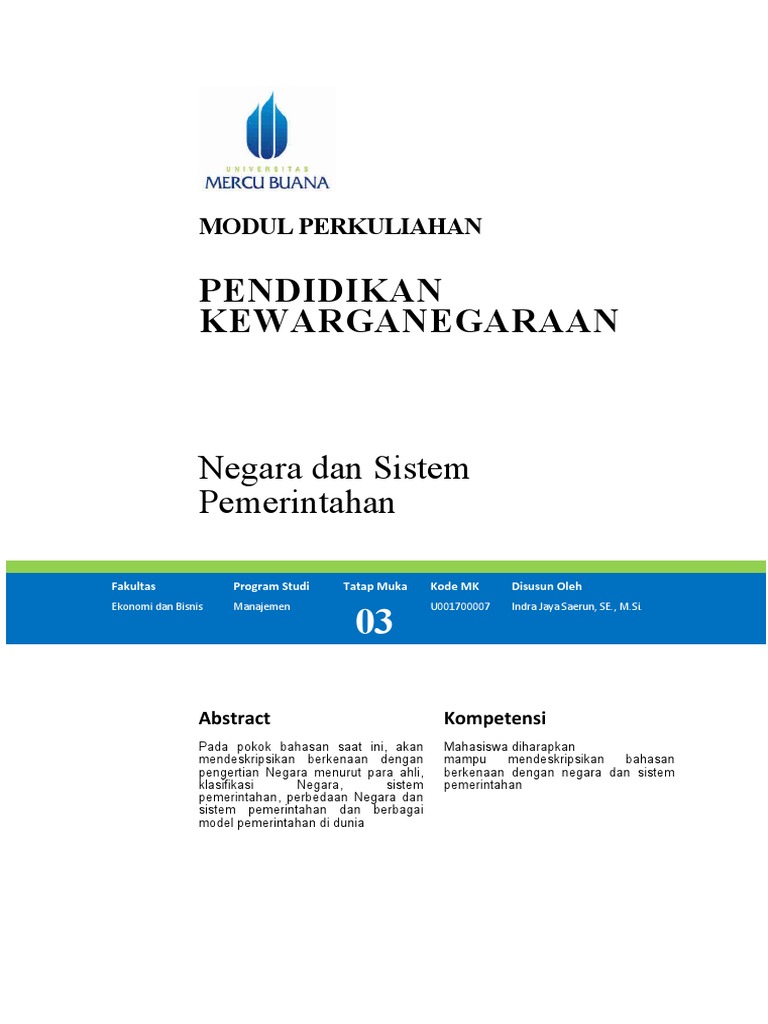 UNIVERSITAS
MERCU BUANA

MODUL PERKULIAHAN

PENDIDIKAN KEWARGANEGARAAN

Negara dan Sistem Pemerintahan

| Fakultas | Program Studi | Tatap Muka | Kode MK | Disusun Oleh |
|---|---|---|---|---|
| Ekonomi dan Bisnis | Manajemen | 03 | U001700007 | Indra Jaya Saerun, SE., M.Si. |

Abstract

Pada pokok bahasan saat ini, akan mendeskripsikan berkenaan dengan pengertian Negara menurut para ahli, klasifikasi Negara, sistem pemerintahan, perbedaan Negara dan sistem pemerintahan dan berbagai model pemerintahan di dunia

Kompetensi

Mahasiswa diharapkan mampu mendeskripsikan bahasan berkenaan dengan negara dan sistem pemerintahan